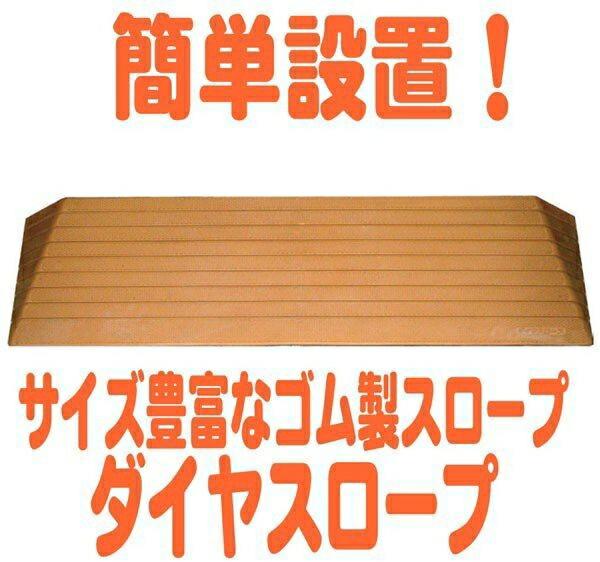 簡単設置！

サイズ豊富なゴム製スロープ
ダイヤスロープ